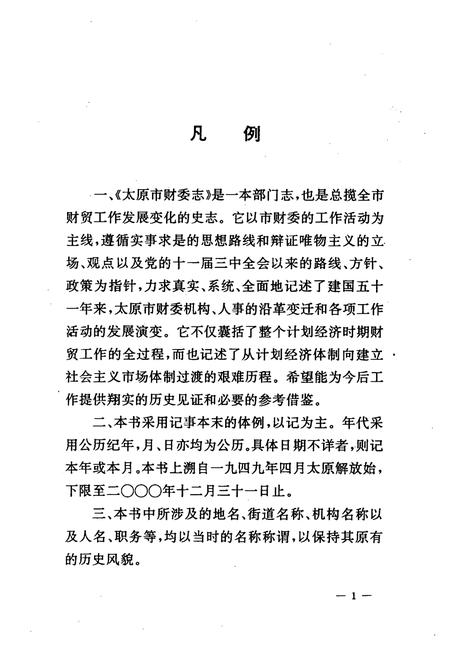 凡　例

一、《太原市财委志》是一本部门志，也是总揽全市财贸工作发展变化的史志。它以市财委的工作活动为主线，遵循实事求是的思想路线和辩证唯物主义的立场、观点以及党的十一届三中全会以来的路线、方针、政策为指针，力求真实、系统、全面地记述了建国五十一年来，太原市财委机构、人事的沿革变迁和各项工作活动的发展演变。它不仅囊括了整个计划经济时期财贸工作的全过程，而也记述了从计划经济体制向建立社会主义市场体制过渡的艰难历程。希望能为今后工作提供翔实的历史见证和必要的参考借鉴。

二、本书采用记事本末的体例，以记为主。年代采用公历纪年，月、日亦均为公历。具体日期不详者，则记本年或本月。本书上溯自一九四九年四月太原解放始，下限至二〇〇〇年十二月三十一日止。

三、本书中所涉及的地名、街道名称、机构名称以及人名、职务等，均以当时的名称称谓，以保持其原有的历史风貌。

— 1 —